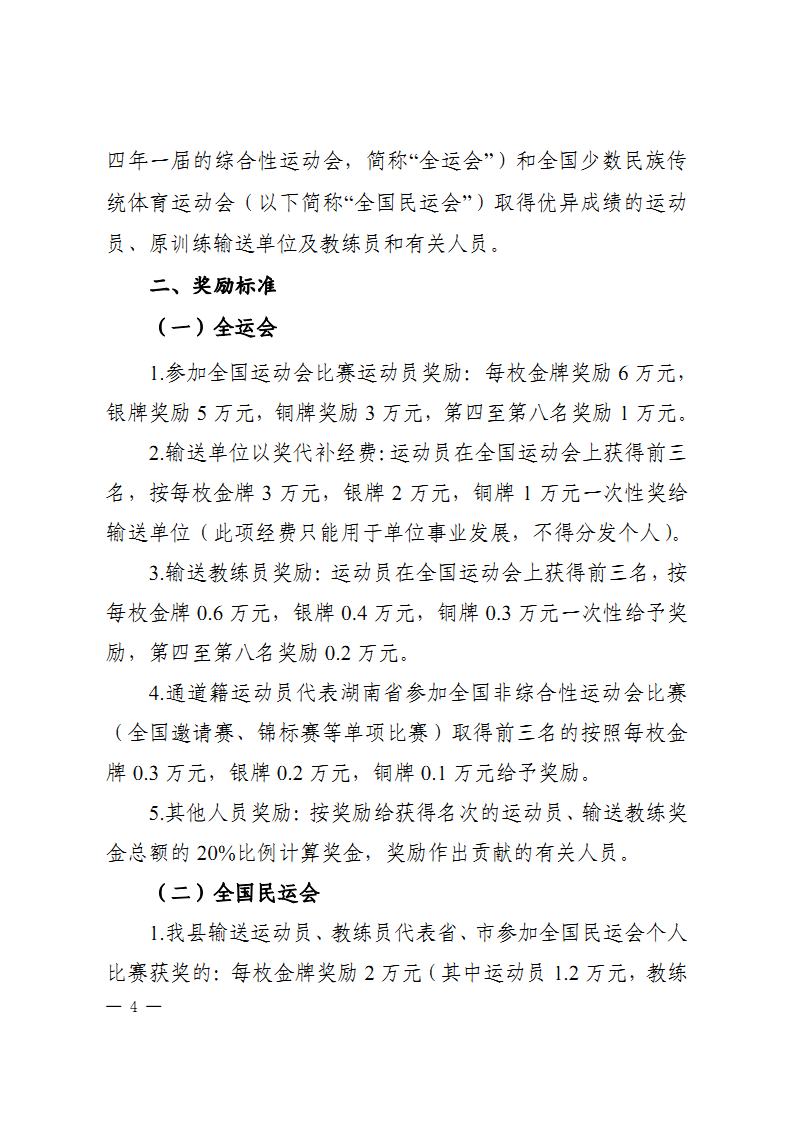 四年一届的综合性运动会，简称“全运会”）和全国少数民族传统体育运动会（以下简称“全国民运会”）取得优异成绩的运动员、原训练输送单位及教练员和有关人员。

二、奖励标准

（一）全运会

1.参加全国运动会比赛运动员奖励：每枚金牌奖励 6 万元，银牌奖励 5 万元，铜牌奖励 3 万元，第四至第八名奖励 1 万元。

2.输送单位以奖代补经费：运动员在全国运动会上获得前三名，按每枚金牌 3 万元，银牌 2 万元，铜牌 1 万元一次性奖给输送单位（此项经费只能用于单位事业发展，不得分发个人）。

3.输送教练员奖励：运动员在全国运动会上获得前三名，按每枚金牌 0.6 万元，银牌 0.4 万元，铜牌 0.3 万元一次性给予奖励，第四至第八名奖励 0.2 万元。

4.通道籍运动员代表湖南省参加全国非综合性运动会比赛（全国邀请赛、锦标赛等单项比赛）取得前三名的按照每枚金牌 0.3 万元，银牌 0.2 万元，铜牌 0.1 万元给予奖励。

5.其他人员奖励：按奖励给获得名次的运动员、输送教练奖金总额的 20%比例计算奖金，奖励作出贡献的有关人员。

（二）全国民运会

1.我县输送运动员、教练员代表省、市参加全国民运会个人比赛获奖的：每枚金牌奖励 2 万元（其中运动员 1.2 万元，教练

— 4 —